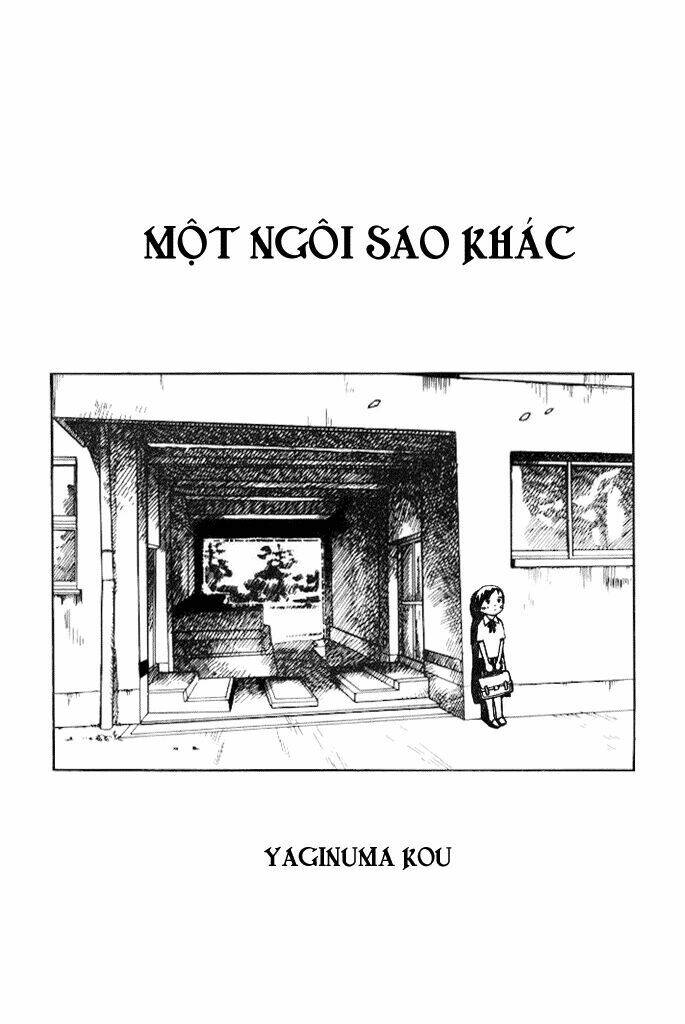 MỘT NGÔI SAO KHÁC

YAGINUMA KOU